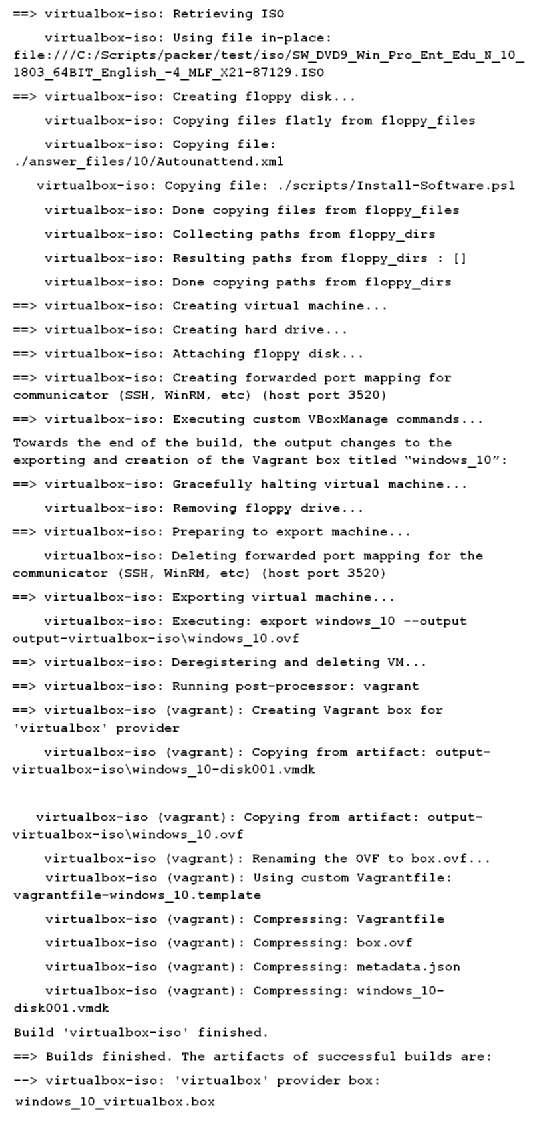 ==> virtualbox-iso: Retrieving ISO

virtualbox-iso: Using file in-place: file:///C:/Scripts/packer/test/iso/SW_DVD9_Win_Pro_Ent_Edu_N_10_1803_64BIT_English_-4_MLF_X21-87129.ISO

==> virtualbox-iso: Creating floppy disk...

virtualbox-iso: Copying files flatly from floppy_files

virtualbox-iso: Copying file: ./answer_files/10/Autounattend.xml

virtualbox-iso: Copying file: ./scripts/Install-Software.ps1

virtualbox-iso: Done copying files from floppy_files

virtualbox-iso: Collecting paths from floppy_dirs

virtualbox-iso: Resulting paths from floppy_dirs : []

virtualbox-iso: Done copying paths from floppy_dirs

==> virtualbox-iso: Creating virtual machine...

==> virtualbox-iso: Creating hard drive...

==> virtualbox-iso: Attaching floppy disk...

==> virtualbox-iso: Creating forwarded port mapping for communicator (SSH, WinRM, etc) (host port 3520)

==> virtualbox-iso: Executing custom VBoxManage commands...

Towards the end of the build, the output changes to the exporting and creation of the Vagrant box titled "windows_10":

==> virtualbox-iso: Gracefully halting virtual machine...

virtualbox-iso: Removing floppy drive...

==> virtualbox-iso: Preparing to export machine...

virtualbox-iso: Deleting forwarded port mapping for the communicator (SSH, WinRM, etc) (host port 3520)

==> virtualbox-iso: Exporting virtual machine...

virtualbox-iso: Executing: export windows_10 --output output-virtualbox-iso\windows_10.ovf

==> virtualbox-iso: Deregistering and deleting VM...

==> virtualbox-iso: Running post-processor: vagrant

==> virtualbox-iso (vagrant): Creating Vagrant box for 'virtualbox' provider

virtualbox-iso (vagrant): Copying from artifact: output-virtualbox-iso\windows_10-disk001.vmdk

virtualbox-iso (vagrant): Copying from artifact: output-virtualbox-iso\windows_10.ovf

virtualbox-iso (vagrant): Renaming the OVF to box.ovf...
virtualbox-iso (vagrant): Using custom Vagrantfile: vagrantfile-windows_10.template

virtualbox-iso (vagrant): Compressing: Vagrantfile

virtualbox-iso (vagrant): Compressing: box.ovf

virtualbox-iso (vagrant): Compressing: metadata.json

virtualbox-iso (vagrant): Compressing: windows_10-disk001.vmdk

Build 'virtualbox-iso' finished.

==> Builds finished. The artifacts of successful builds are:

--> virtualbox-iso: 'virtualbox' provider box: windows_10_virtualbox.box